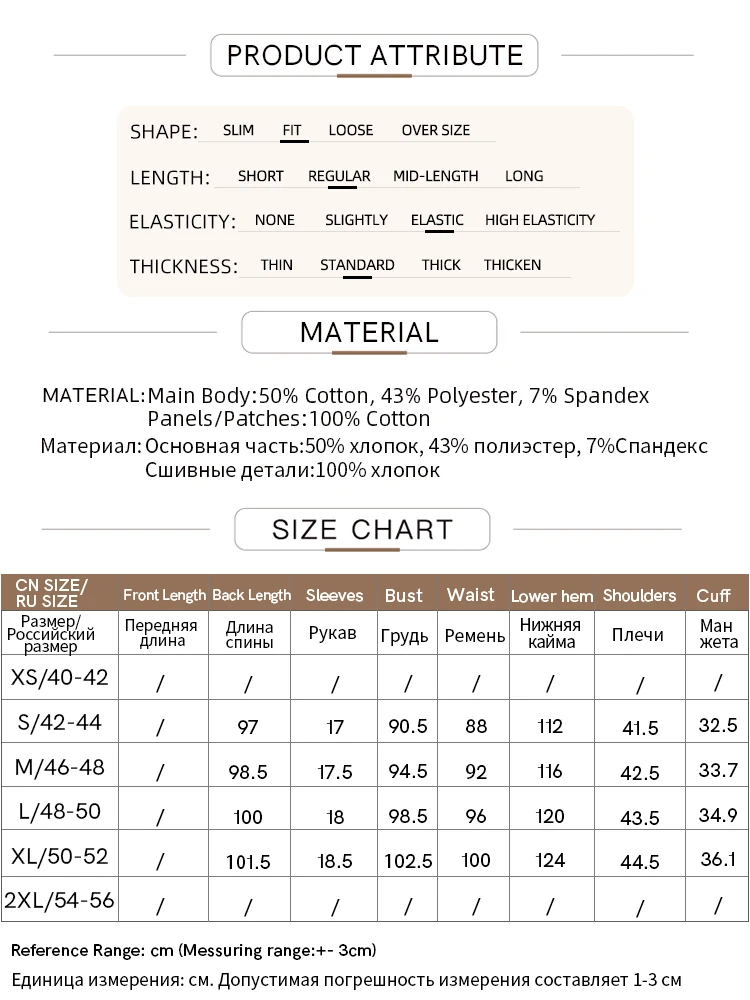 PRODUCT ATTRIBUTE

SHAPE: SLIM FIT LOOSE OVER SIZE

LENGTH: SHORT REGULAR MID-LENGTH LONG

ELASTICITY: NONE SLIGHTLY ELASTIC HIGH ELASTICITY

THICKNESS: THIN STANDARD THICK THICKEN

MATERIAL

MATERIAL: Main Body:50% Cotton, 43% Polyester, 7% Spandex
Panels/Patches:100% Cotton

Материал: Основная часть:50% хлопок, 43% полиэстер, 7%Спандекс
Сшивные детали:100% хлопок

SIZE CHART

| CN SIZE/ RU SIZE | Front Length | Back Length | Sleeves | Bust | Waist | Lower hem | Shoulders | Cuff |
|---|---|---|---|---|---|---|---|---|
| Размер/ Российский размер | Передняя длина | Длина спины | Рукав | Грудь | Ремень | Нижняя кайма | Плечи | Ман жета |
| XS/40-42 | / | / | / | / | / | / | / | / |
| S/42-44 | / | 97 | 17 | 90.5 | 88 | 112 | 41.5 | 32.5 |
| M/46-48 | / | 98.5 | 17.5 | 94.5 | 92 | 116 | 42.5 | 33.7 |
| L/48-50 | / | 100 | 18 | 98.5 | 96 | 120 | 43.5 | 34.9 |
| XL/50-52 | / | 101.5 | 18.5 | 102.5 | 100 | 124 | 44.5 | 36.1 |
| 2XL/54-56 | / | / | / | / | / | / | / | / |

Reference Range: cm (Messuring range:+- 3cm)
Единица измерения: см. Допустимая погрешность измерения составляет 1-3 см